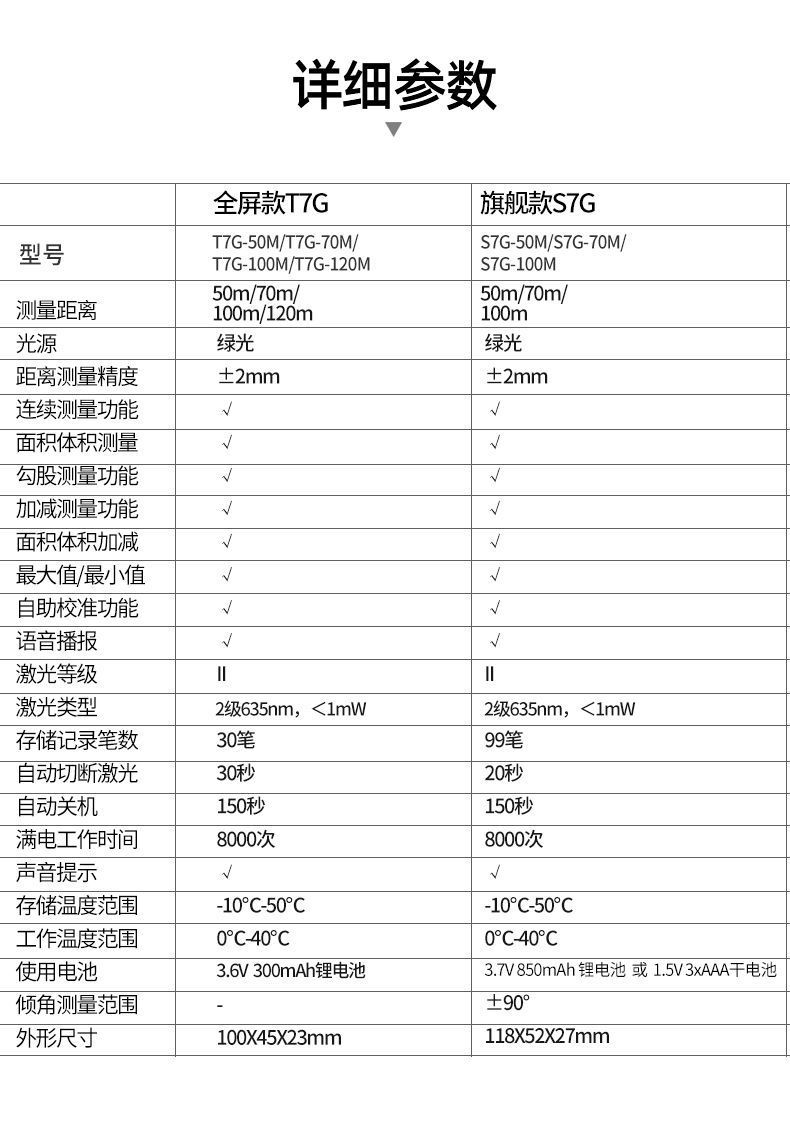 详细参数

|  | 全屏款T7G | 旗舰款S7G |
|---|---|---|
| 型号 | T7G-50M/T7G-70M/ T7G-100M/T7G-120M | S7G-50M/S7G-70M/ S7G-100M |
| 测量距离 | 50m/70m/ 100m/120m | 50m/70m/ 100m |
| 光源 | 绿光 | 绿光 |
| 距离测量精度 | ±2mm | ±2mm |
| 连续测量功能 | √ | √ |
| 面积体积测量 | √ | √ |
| 勾股测量功能 | √ | √ |
| 加减测量功能 | √ | √ |
| 面积体积加减 | √ | √ |
| 最大值/最小值 | √ | √ |
| 自助校准功能 | √ | √ |
| 语音播报 | √ | √ |
| 激光等级 | II | II |
| 激光类型 | 2级635nm，<1mW | 2级635nm，<1mW |
| 存储记录笔数 | 30笔 | 99笔 |
| 自动切断激光 | 30秒 | 20秒 |
| 自动关机 | 150秒 | 150秒 |
| 满电工作时间 | 8000次 | 8000次 |
| 声音提示 | √ | √ |
| 存储温度范围 | -10°C-50°C | -10°C-50°C |
| 工作温度范围 | 0°C-40°C | 0°C-40°C |
| 使用电池 | 3.6V 300mAh锂电池 | 3.7V 850mAh 锂电池 或 1.5V 3xAAA干电池 |
| 倾角测量范围 | - | ±90° |
| 外形尺寸 | 100X45X23mm | 118X52X27mm |